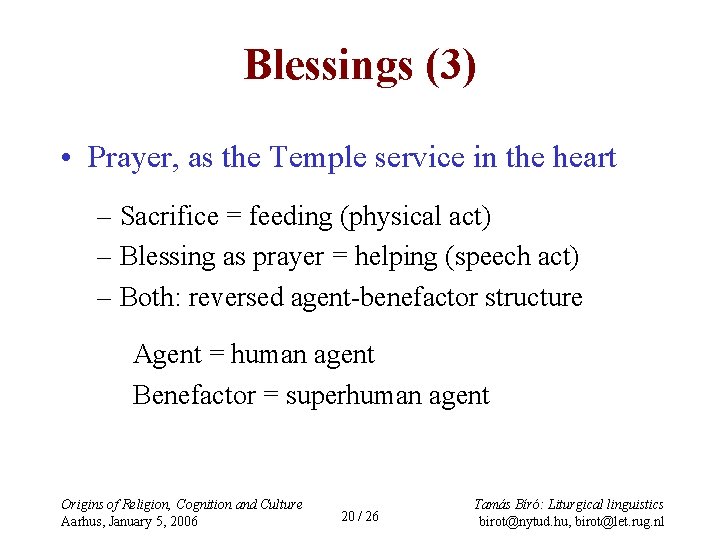 Blessings (3)

• Prayer, as the Temple service in the heart

– Sacrifice = feeding (physical act)
– Blessing as prayer = helping (speech act)
– Both: reversed agent-benefactor structure

Agent = human agent
Benefactor = superhuman agent

Origins of Religion, Cognition and Culture
Aarhus, January 5, 2006

20 / 26

Tamás Bíró: Liturgical linguistics
birot@nytud.hu, birot@let.rug.nl